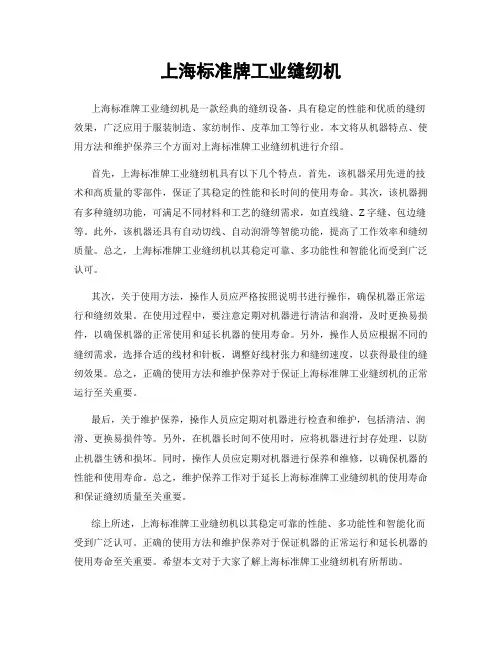 上海标准牌工业缝纫机

上海标准牌工业缝纫机是一款经典的缝纫设备，具有稳定的性能和优质的缝纫效果，广泛应用于服装制造、家纺制作、皮革加工等行业。本文将从机器特点、使用方法和维护保养三个方面对上海标准牌工业缝纫机进行介绍。

首先，上海标准牌工业缝纫机具有以下几个特点。首先，该机器采用先进的技术和高质量的零部件，保证了其稳定的性能和长时间的使用寿命。其次，该机器拥有多种缝纫功能，可满足不同材料和工艺的缝纫需求，如直线缝、Z字缝、包边缝等。此外，该机器还具有自动切线、自动润滑等智能功能，提高了工作效率和缝纫质量。总之，上海标准牌工业缝纫机以其稳定可靠、多功能性和智能化而受到广泛认可。

其次，关于使用方法，操作人员应严格按照说明书进行操作，确保机器正常运行和缝纫效果。在使用过程中，要注意定期对机器进行清洁和润滑，及时更换易损件，以确保机器的正常使用和延长机器的使用寿命。另外，操作人员应根据不同的缝纫需求，选择合适的线材和针板，调整好线材张力和缝纫速度，以获得最佳的缝纫效果。总之，正确的使用方法和维护保养对于保证上海标准牌工业缝纫机的正常运行至关重要。

最后，关于维护保养，操作人员应定期对机器进行检查和维护，包括清洁、润滑、更换易损件等。另外，在机器长时间不使用时，应将机器进行封存处理，以防止机器生锈和损坏。同时，操作人员应定期对机器进行保养和维修，以确保机器的性能和使用寿命。总之，维护保养工作对于延长上海标准牌工业缝纫机的使用寿命和保证缝纫质量至关重要。

综上所述，上海标准牌工业缝纫机以其稳定可靠的性能、多功能性和智能化而受到广泛认可。正确的使用方法和维护保养对于保证机器的正常运行和延长机器的使用寿命至关重要。希望本文对于大家了解上海标准牌工业缝纫机有所帮助。